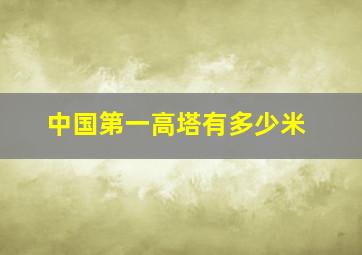 中国第一高塔有多少米